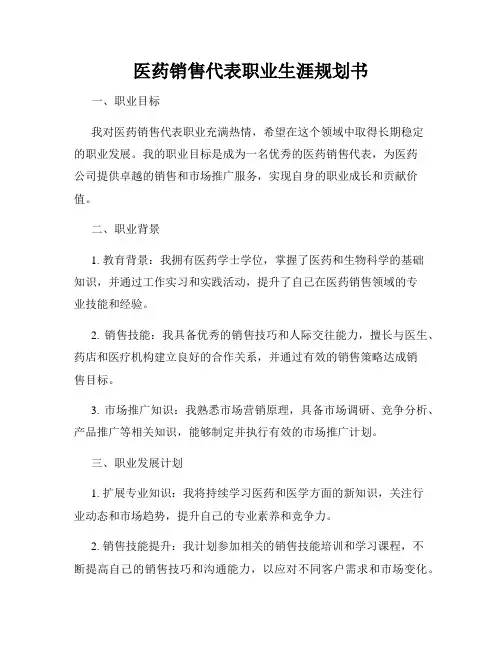 医药销售代表职业生涯规划书

一、职业目标

我对医药销售代表职业充满热情，希望在这个领域中取得长期稳定的职业发展。我的职业目标是成为一名优秀的医药销售代表，为医药公司提供卓越的销售和市场推广服务，实现自身的职业成长和贡献价值。

二、职业背景

1. 教育背景：我拥有医药学士学位，掌握了医药和生物科学的基础知识，并通过工作实习和实践活动，提升了自己在医药销售领域的专业技能和经验。

2. 销售技能：我具备优秀的销售技巧和人际交往能力，擅长与医生、药店和医疗机构建立良好的合作关系，并通过有效的销售策略达成销售目标。

3. 市场推广知识：我熟悉市场营销原理，具备市场调研、竞争分析、产品推广等相关知识，能够制定并执行有效的市场推广计划。

三、职业发展计划

1. 扩展专业知识：我将持续学习医药和医学方面的新知识，关注行业动态和市场趋势，提升自己的专业素养和竞争力。

2. 销售技能提升：我计划参加相关的销售技能培训和学习课程，不断提高自己的销售技巧和沟通能力，以应对不同客户需求和市场变化。